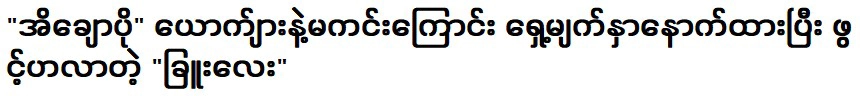 "အိချောပို" ယောက်ျားနဲ့မကင်းကြောင်း ရှေ့မျက်နှာနောက်ထားပြီး ဖွင့်ဟလာတဲ့ "ခြူးလေး"